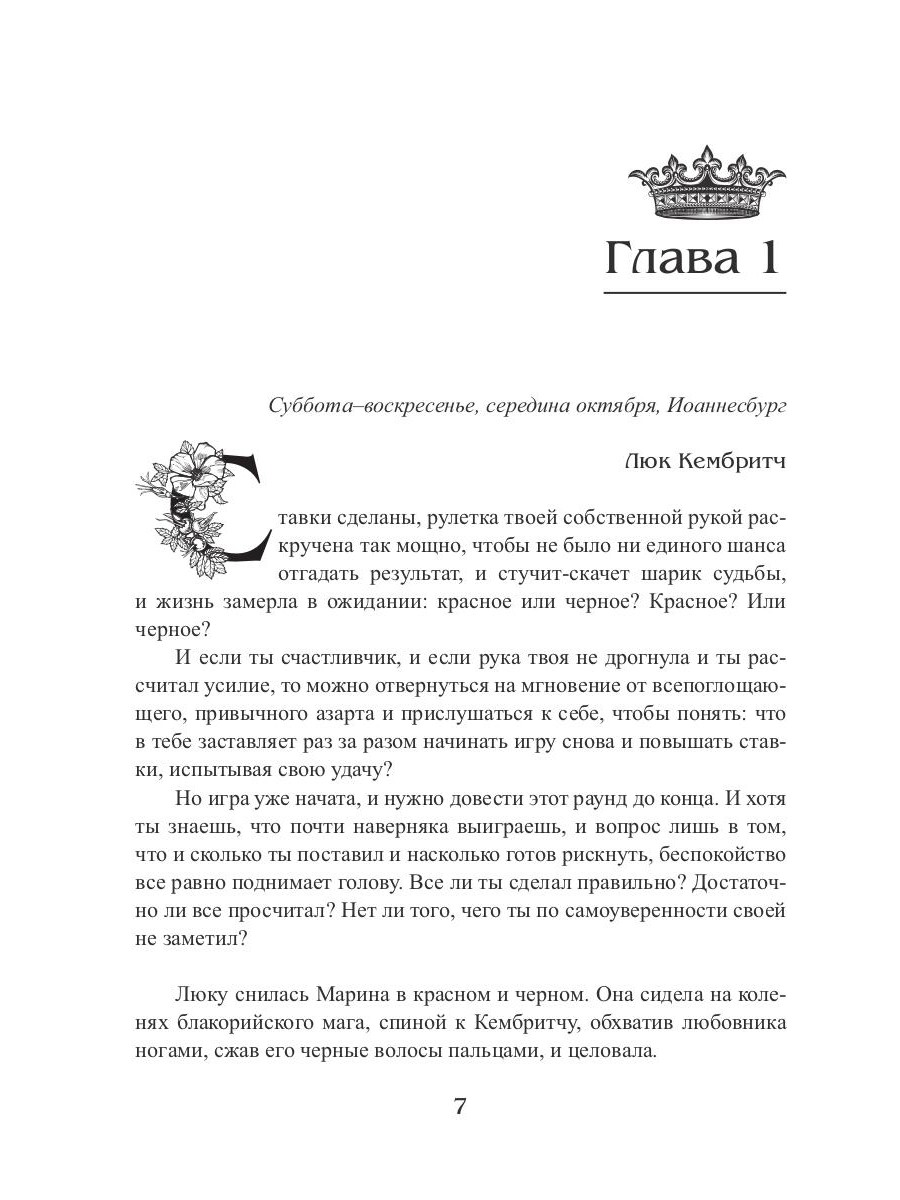 Глава 1

Суббота–воскресенье, середина октября, Иоаннесбург

Люк Кембритч

Ставки сделаны, рулетка твоей собственной рукой раскручена так мощно, чтобы не было ни единого шанса отгадать результат, и стучит-скачет шарик судьбы, и жизнь замерла в ожидании: красное или черное? Красное? Или черное?

И если ты счастливчик, и если рука твоя не дрогнула и ты рассчитал усилие, то можно отвернуться на мгновение от всепоглощающего, привычного азарта и прислушаться к себе, чтобы понять: что в тебе заставляет раз за разом начинать игру снова и повышать ставки, испытывая свою удачу?

Но игра уже начата, и нужно довести этот раунд до конца. И хотя ты знаешь, что почти наверняка выиграешь, и вопрос лишь в том, что и сколько ты поставил и насколько готов рискнуть, беспокойство все равно поднимает голову. Все ли ты сделал правильно? Достаточно ли все просчитал? Нет ли того, чего ты по самоуверенности своей не заметил?

Люку снилась Марина в красном и черном. Она сидела на коленях блакорийского мага, спиной к Кембритчу, обхватив любовника ногами, сжав его черные волосы пальцами, и целовала.

7